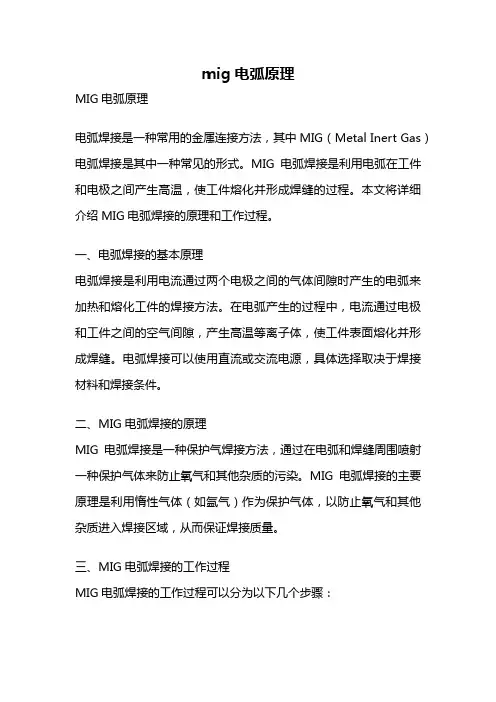 mig 电弧原理

MIG 电弧原理

电弧焊接是一种常用的金属连接方法，其中 MIG（Metal Inert Gas）电弧焊接是其中一种常见的形式。MIG 电弧焊接是利用电弧在工件和电极之间产生高温，使工件熔化并形成焊缝的过程。本文将详细介绍 MIG 电弧焊接的原理和工作过程。

一、电弧焊接的基本原理

电弧焊接是利用电流通过两个电极之间的气体间隙时产生的电弧来加热和熔化工件的焊接方法。在电弧产生的过程中，电流通过电极和工件之间的空气间隙，产生高温等离子体，使工件表面熔化并形成焊缝。电弧焊接可以使用直流或交流电源，具体选择取决于焊接材料和焊接条件。

二、MIG 电弧焊接的原理

MIG 电弧焊接是一种保护气焊接方法，通过在电弧和焊缝周围喷射一种保护气体来防止氧气和其他杂质的污染。MIG 电弧焊接的主要原理是利用惰性气体（如氩气）作为保护气体，以防止氧气和其他杂质进入焊接区域，从而保证焊接质量。

三、MIG 电弧焊接的工作过程

MIG 电弧焊接的工作过程可以分为以下几个步骤：